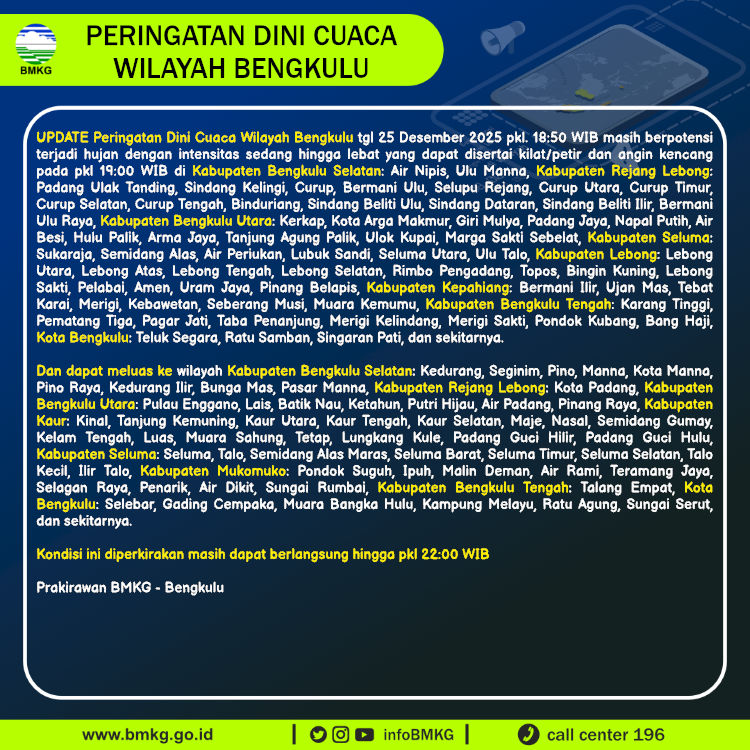 BMKG

PERINGATAN DINI CUACA
WILAYAH BENGKULU

UPDATE Peringatan Dini Cuaca Wilayah Bengkulu tgl 25 Desember 2025 pkl. 18:50 WIB masih berpotensi terjadi hujan dengan intensitas sedang hingga lebat yang dapat disertai kilat/petir dan angin kencang pada pkl 19:00 WIB di Kabupaten Bengkulu Selatan: Air Nipis, Ulu Manna, Kabupaten Rejang Lebong: Padang Ulak Tanding, Sindang Kelingi, Curup, Bermani Ulu, Selupu Rejang, Curup Utara, Curup Timur, Curup Selatan, Curup Tengah, Binduriang, Sindang Beliti Ulu, Sindang Dataran, Sindang Beliti Ilir, Bermani Ulu Raya, Kabupaten Bengkulu Utara: Kerkap, Kota Arga Makmur, Giri Mulya, Padang Jaya, Napal Putih, Air Besi, Hulu Palik, Arma Jaya, Tanjung Agung Palik, Ulok Kupai, Marga Sakti Sebelat, Kabupaten Seluma: Sukaraja, Semidang Alas, Air Periukan, Lubuk Sandi, Seluma Utara, Ulu Talo, Kabupaten Lebong: Lebong Utara, Lebong Atas, Lebong Tengah, Lebong Selatan, Rimbo Pengadang, Topos, Bingin Kuning, Lebong Sakti, Pelabai, Amen, Uram Jaya, Pinang Belapis, Kabupaten Kepahiang: Bermani Ilir, Ujan Mas, Tebat Karai, Merigi, Kebawetan, Seberang Musi, Muara Kemumu, Kabupaten Bengkulu Tengah: Karang Tinggi, Pematang Tiga, Pagar Jati, Taba Penanjung, Merigi Kelindang, Merigi Sakti, Pondok Kubang, Bang Haji, Kota Bengkulu: Teluk Segara, Ratu Samban, Singaran Pati, dan sekitarnya.

Dan dapat meluas ke wilayah Kabupaten Bengkulu Selatan: Kedurang, Seginim, Pino, Manna, Kota Manna, Pino Raya, Kedurang Ilir, Bunga Mas, Pasar Manna, Kabupaten Rejang Lebong: Kota Padang, Kabupaten Bengkulu Utara: Pulau Enggano, Lais, Batik Nau, Ketahun, Putri Hijau, Air Padang, Pinang Raya, Kabupaten Kaur: Kinal, Tanjung Kemuning, Kaur Utara, Kaur Tengah, Kaur Selatan, Maje, Nasal, Semidang Gumay, Kelam Tengah, Luas, Muara Sahung, Tetap, Lungkang Kule, Padang Guci Hilir, Padang Guci Hulu, Kabupaten Seluma: Seluma, Talo, Semidang Alas Maras, Seluma Barat, Seluma Timur, Seluma Selatan, Talo Kecil, Ilir Talo, Kabupaten Mukomuko: Pondok Suguh, Ipuh, Malin Deman, Air Rami, Teramang Jaya, Selagan Raya, Penarik, Air Dikit, Sungai Rumbai, Kabupaten Bengkulu Tengah: Talang Empat, Kota Bengkulu: Selebar, Gading Cempaka, Muara Bangka Hulu, Kampung Melayu, Ratu Agung, Sungai Serut, dan sekitarnya.

Kondisi ini diperkirakan masih dapat berlangsung hingga pkl 22:00 WIB

Prakirawan BMKG - Bengkulu

www.bmkg.go.id | infoBMKG | call center 196